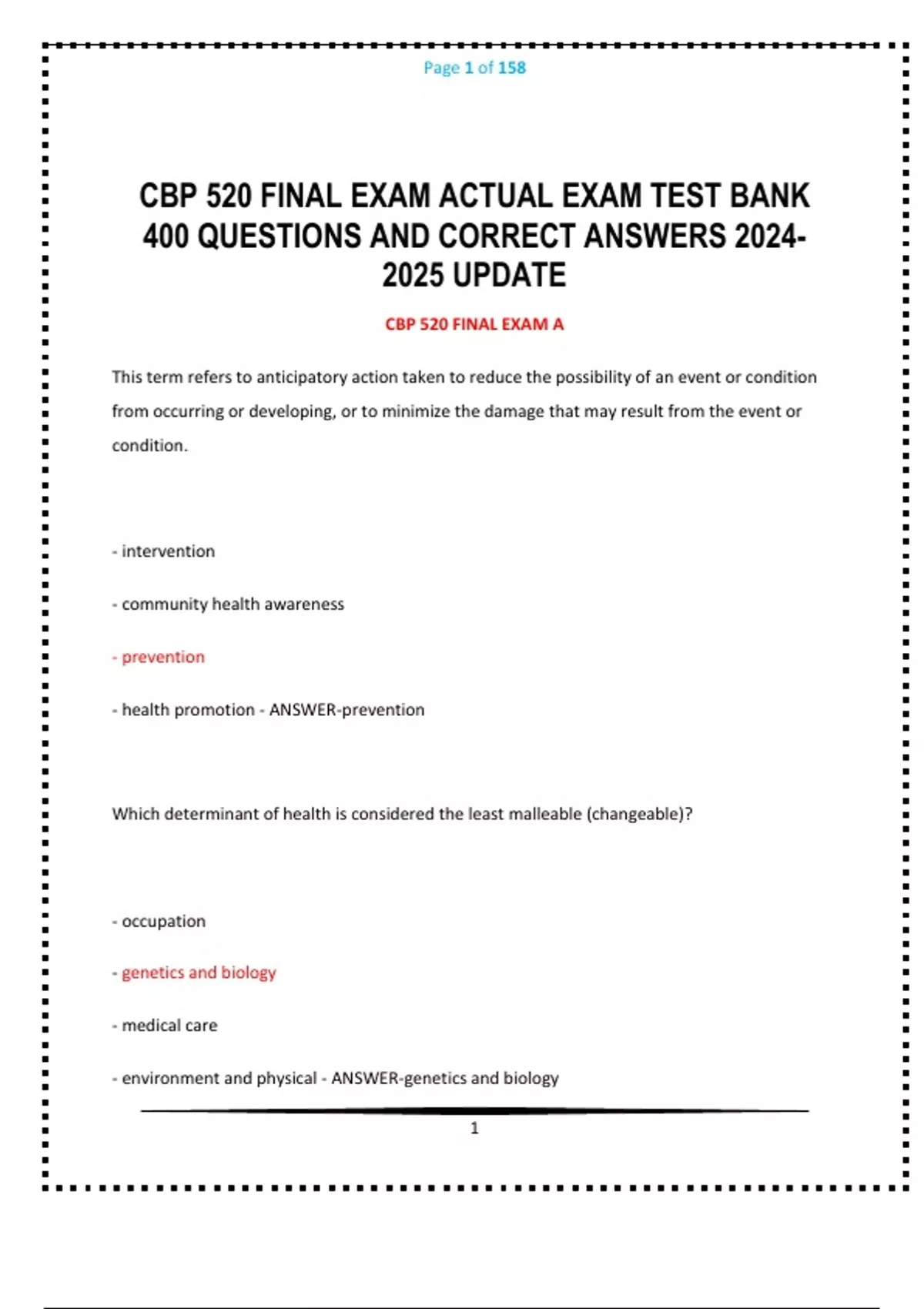 Page 1 of 158

CBP 520 FINAL EXAM ACTUAL EXAM TEST BANK 400 QUESTIONS AND CORRECT ANSWERS 2024-2025 UPDATE

CBP 520 FINAL EXAM A

This term refers to anticipatory action taken to reduce the possibility of an event or condition from occurring or developing, or to minimize the damage that may result from the event or condition.

- intervention

- community health awareness

- prevention

- health promotion - ANSWER-prevention

Which determinant of health is considered the least malleable (changeable)?

- occupation

- genetics and biology

- medical care

- environment and physical - ANSWER-genetics and biology

1